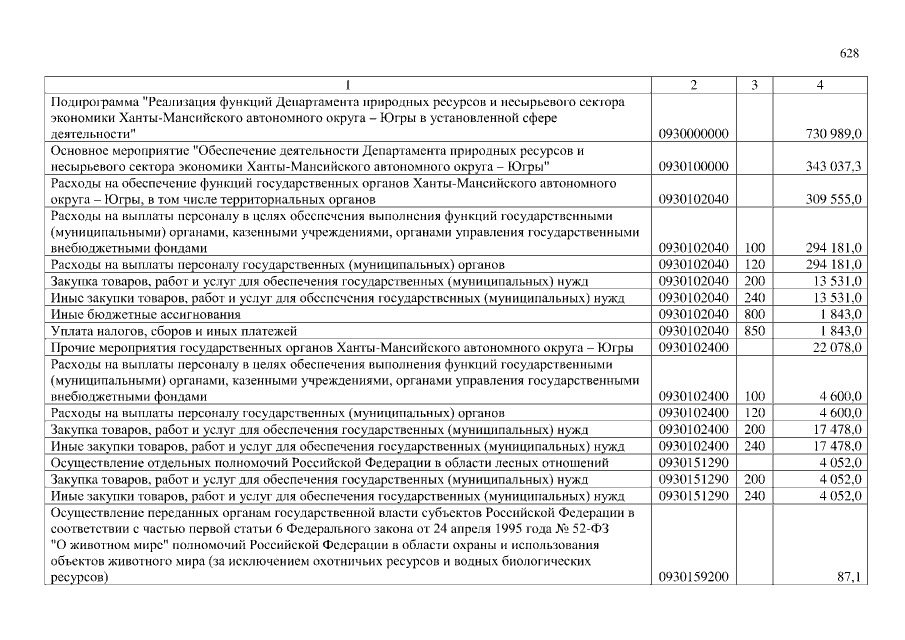 628

| 1 | 2 | 3 | 4 |
|---|---|---|---|
| Подпрограмма "Реализация функций Департамента природных ресурсов и несырьевого сектора экономики Ханты-Мансийского автономного округа – Югры в установленной сфере деятельности" | 0930000000 | | 730 989,0 |
| Основное мероприятие "Обеспечение деятельности Департамента природных ресурсов и несырьевого сектора экономики Ханты-Мансийского автономного округа – Югры" | 0930100000 | | 343 037,3 |
| Расходы на обеспечение функций государственных органов Ханты-Мансийского автономного округа – Югры, в том числе территориальных органов | 0930102040 | | 309 555,0 |
| Расходы на выплаты персоналу в целях обеспечения выполнения функций государственными (муниципальными) органами, казенными учреждениями, органами управления государственными внебюджетными фондами | 0930102040 | 100 | 294 181,0 |
| Расходы на выплаты персоналу государственных (муниципальных) органов | 0930102040 | 120 | 294 181,0 |
| Закупка товаров, работ и услуг для обеспечения государственных (муниципальных) нужд | 0930102040 | 200 | 13 531,0 |
| Иные закупки товаров, работ и услуг для обеспечения государственных (муниципальных) нужд | 0930102040 | 240 | 13 531,0 |
| Иные бюджетные ассигнования | 0930102040 | 800 | 1 843,0 |
| Уплата налогов, сборов и иных платежей | 0930102040 | 850 | 1 843,0 |
| Прочие мероприятия государственных органов Ханты-Мансийского автономного округа – Югры | 0930102400 | | 22 078,0 |
| Расходы на выплаты персоналу в целях обеспечения выполнения функций государственными (муниципальными) органами, казенными учреждениями, органами управления государственными внебюджетными фондами | 0930102400 | 100 | 4 600,0 |
| Расходы на выплаты персоналу государственных (муниципальных) органов | 0930102400 | 120 | 4 600,0 |
| Закупка товаров, работ и услуг для обеспечения государственных (муниципальных) нужд | 0930102400 | 200 | 17 478,0 |
| Иные закупки товаров, работ и услуг для обеспечения государственных (муниципальных) нужд | 0930102400 | 240 | 17 478,0 |
| Осуществление отдельных полномочий Российской Федерации в области лесных отношений | 0930151290 | | 4 052,0 |
| Закупка товаров, работ и услуг для обеспечения государственных (муниципальных) нужд | 0930151290 | 200 | 4 052,0 |
| Иные закупки товаров, работ и услуг для обеспечения государственных (муниципальных) нужд | 0930151290 | 240 | 4 052,0 |
| Осуществление переданных органам государственной власти субъектов Российской Федерации в соответствии с частью первой статьи 6 Федерального закона от 24 апреля 1995 года № 52-ФЗ "О животном мире" полномочий Российской Федерации в области охраны и использования объектов животного мира (за исключением охотничьих ресурсов и водных биологических ресурсов) | 0930159200 | | 87,1 |